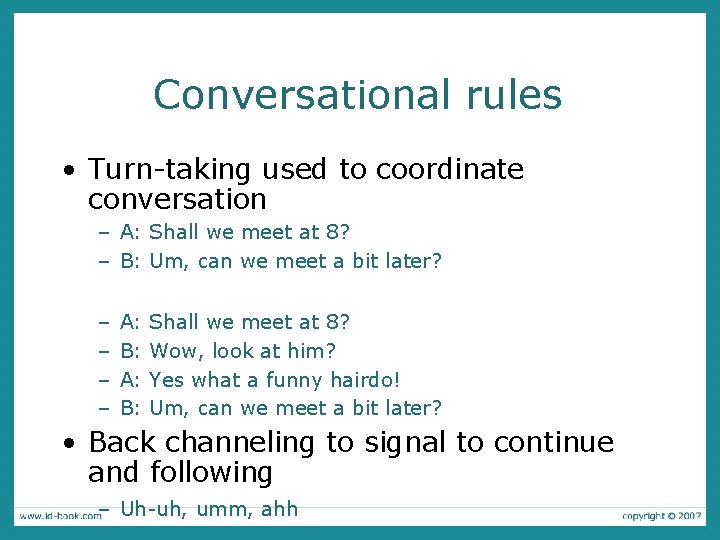 Conversational rules

• Turn-taking used to coordinate conversation
– A: Shall we meet at 8?
– B: Um, can we meet a bit later?

– A: Shall we meet at 8?
– B: Wow, look at him?
– A: Yes what a funny hairdo!
– B: Um, can we meet a bit later?

• Back channeling to signal to continue and following
– Uh-uh, umm, ahh

www.id-book.com

copyright © 2007